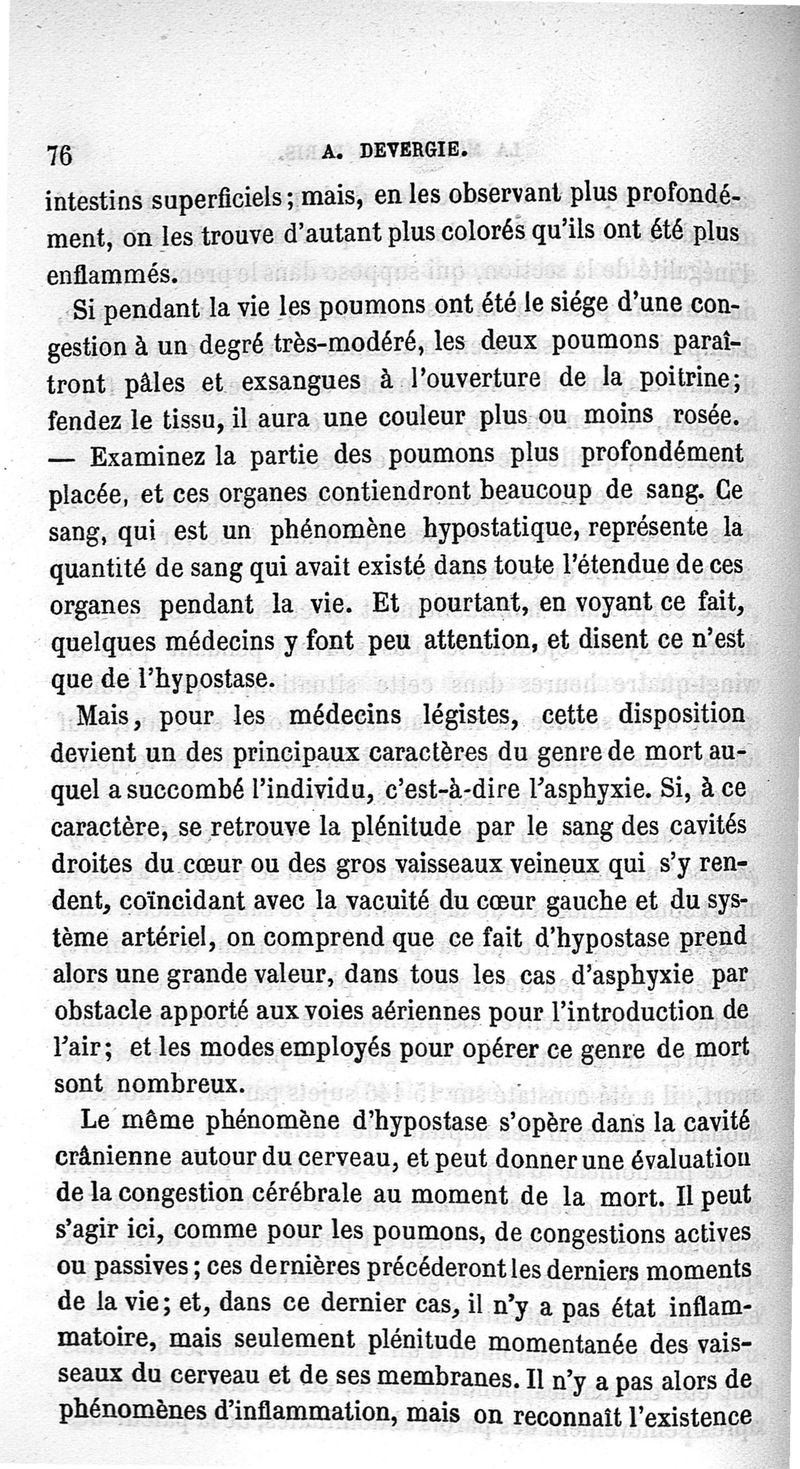 76 A. DEVERGIE.

intestins superficiels; mais, en les observant plus profondément, on les trouve d'autant plus colorés qu'ils ont été plus enflammés.

Si pendant la vie les poumons ont été le siége d'une congestion à un degré très-modéré, les deux poumons paraîtront pâles et exsangues à l'ouverture de la poitrine; fendez le tissu, il aura une couleur plus ou moins rosée. — Examinez la partie des poumons plus profondément placée, et ces organes contiendront beaucoup de sang. Ce sang, qui est un phénomène hypostatique, représente la quantité de sang qui avait existé dans toute l'étendue de ces organes pendant la vie. Et pourtant, en voyant ce fait, quelques médecins y font peu attention, et disent ce n'est que de l'hypostase.

Mais, pour les médecins légistes, cette disposition devient un des principaux caractères du genre de mort auquel a succombé l'individu, c'est-à-dire l'asphyxie. Si, à ce caractère, se retrouve la plénitude par le sang des cavités droites du cœur ou des gros vaisseaux veineux qui s'y rendent, coïncidant avec la vacuité du cœur gauche et du système artériel, on comprend que ce fait d'hypostase prend alors une grande valeur, dans tous les cas d'asphyxie par obstacle apporté aux voies aériennes pour l'introduction de l'air; et les modes employés pour opérer ce genre de mort sont nombreux.

Le même phénomène d'hypostase s'opère dans la cavité crânienne autour du cerveau, et peut donner une évaluation de la congestion cérébrale au moment de la mort. Il peut s'agir ici, comme pour les poumons, de congestions actives ou passives; ces dernières précéderont les derniers moments de la vie; et, dans ce dernier cas, il n'y a pas état inflammatoire, mais seulement plénitude momentanée des vaisseaux du cerveau et de ses membranes. Il n'y a pas alors de phénomènes d'inflammation, mais on reconnaît l'existence